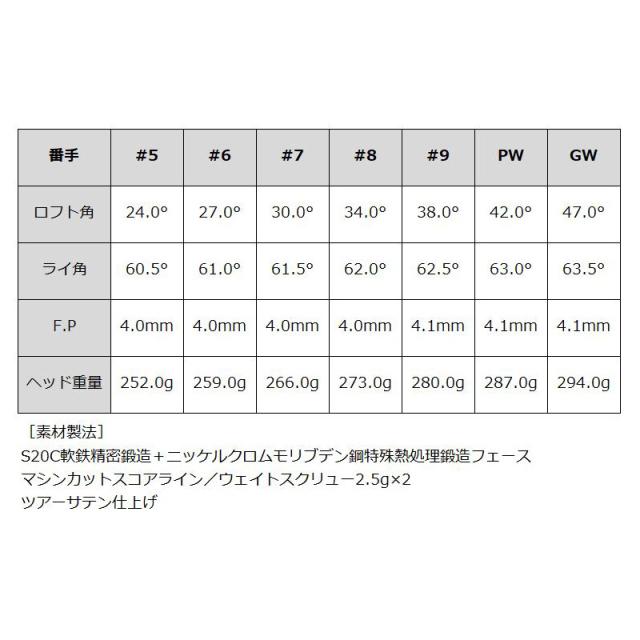 | 番手 | #5 | #6 | #7 | #8 | #9 | PW | GW |
|---|---|---|---|---|---|---|---|
| ロフト角 | 24.0° | 27.0° | 30.0° | 34.0° | 38.0° | 42.0° | 47.0° |
| ライ角 | 60.5° | 61.0° | 61.5° | 62.0° | 62.5° | 63.0° | 63.5° |
| F.P | 4.0mm | 4.0mm | 4.0mm | 4.0mm | 4.1mm | 4.1mm | 4.1mm |
| ヘッド重量 | 252.0g | 259.0g | 266.0g | 273.0g | 280.0g | 287.0g | 294.0g |

［素材製法］
S20C軟鉄精密鍛造＋ニッケルクロムモリブデン鋼特殊熱処理鍛造フェース
マシンカットスコアライン／ウェイトスクリュー2.5g×2
ツアーサテン仕上げ